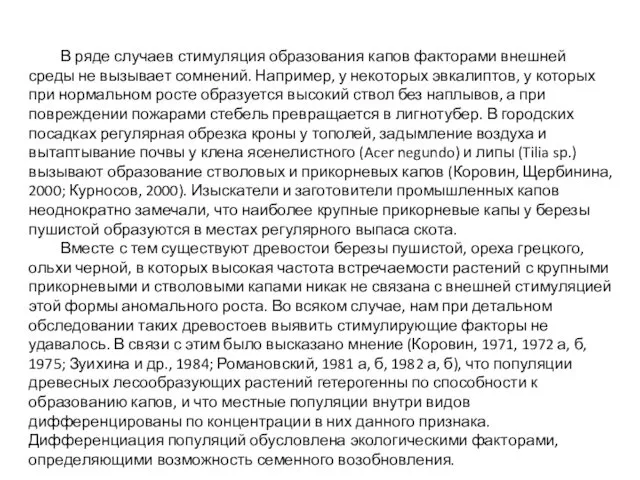 В ряде случаев стимуляция образования капов факторами внешней среды не вызывает сомнений. Например, у некоторых эвкалиптов, у которых при нормальном росте образуется высокий ствол без наплывов, а при повреждении пожарами стебель превращается в лигнотубер. В городских посадках регулярная обрезка кроны у тополей, задымление воздуха и вытаптывание почвы у клена ясенелистного (Acer negundo) и липы (Tilia sp.) вызывают образование стволовых и прикорневых капов (Коровин, Щербинина, 2000; Курносов, 2000). Изыскатели и заготовители промышленных капов неоднократно замечали, что наиболее крупные прикорневые капы у березы пушистой образуются в местах регулярного выпаса скота.

Вместе с тем существуют древостои березы пушистой, ореха грецкого, ольхи черной, в которых высокая частота встречаемости растений с крупными прикорневыми и стволовыми капами никак не связана с внешней стимуляцией этой формы аномального роста. Во всяком случае, нам при детальном обследовании таких древостоев выявить стимулирующие факторы не удавалось. В связи с этим было высказано мнение (Коровин, 1971, 1972 а, б, 1975; Зуихина и др., 1984; Романовский, 1981 а, б, 1982 а, б), что популяции древесных лесообразующих растений гетерогенны по способности к образованию капов, и что местные популяции внутри видов дифференцированы по концентрации в них данного признака. Дифференциация популяций обусловлена экологическими факторами, определяющими возможность семенного возобновления.